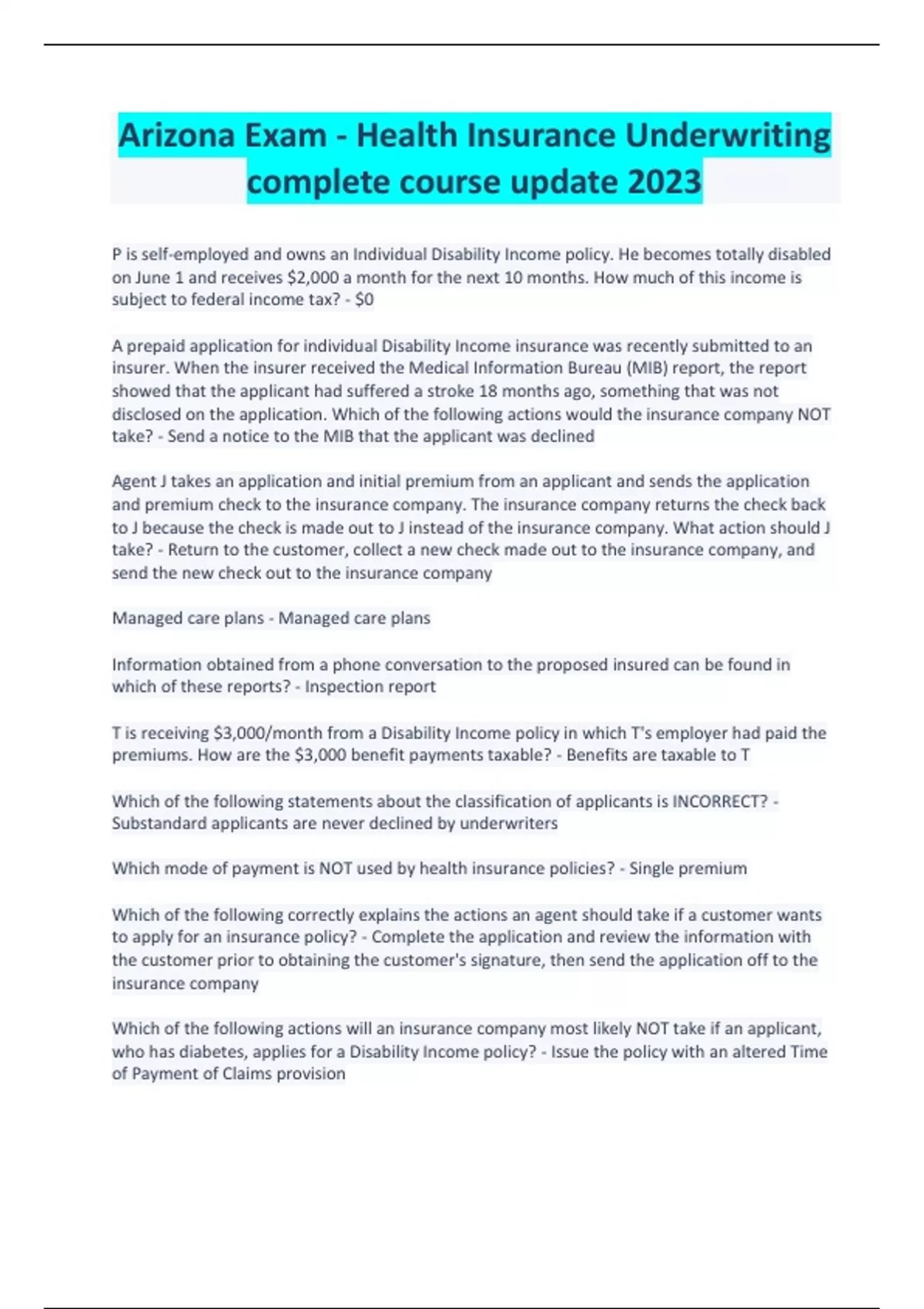 Arizona Exam - Health Insurance Underwriting complete course update 2023

P is self-employed and owns an Individual Disability Income policy. He becomes totally disabled on June 1 and receives \$2,000 a month for the next 10 months. How much of this income is subject to federal income tax? - \$0

A prepaid application for individual Disability Income insurance was recently submitted to an insurer. When the insurer received the Medical Information Bureau (MIB) report, the report showed that the applicant had suffered a stroke 18 months ago, something that was not disclosed on the application. Which of the following actions would the insurance company NOT take? - Send a notice to the MIB that the applicant was declined

Agent J takes an application and initial premium from an applicant and sends the application and premium check to the insurance company. The insurance company returns the check back to J because the check is made out to J instead of the insurance company. What action should J take? - Return to the customer, collect a new check made out to the insurance company, and send the new check out to the insurance company

Managed care plans - Managed care plans

Information obtained from a phone conversation to the proposed insured can be found in which of these reports? - Inspection report

T is receiving \$3,000/month from a Disability Income policy in which T's employer had paid the premiums. How are the \$3,000 benefit payments taxable? - Benefits are taxable to T

Which of the following statements about the classification of applicants is INCORRECT? - Substandard applicants are never declined by underwriters

Which mode of payment is NOT used by health insurance policies? - Single premium

Which of the following correctly explains the actions an agent should take if a customer wants to apply for an insurance policy? - Complete the application and review the information with the customer prior to obtaining the customer's signature, then send the application off to the insurance company

Which of the following actions will an insurance company most likely NOT take if an applicant, who has diabetes, applies for a Disability Income policy? - Issue the policy with an altered Time of Payment of Claims provision